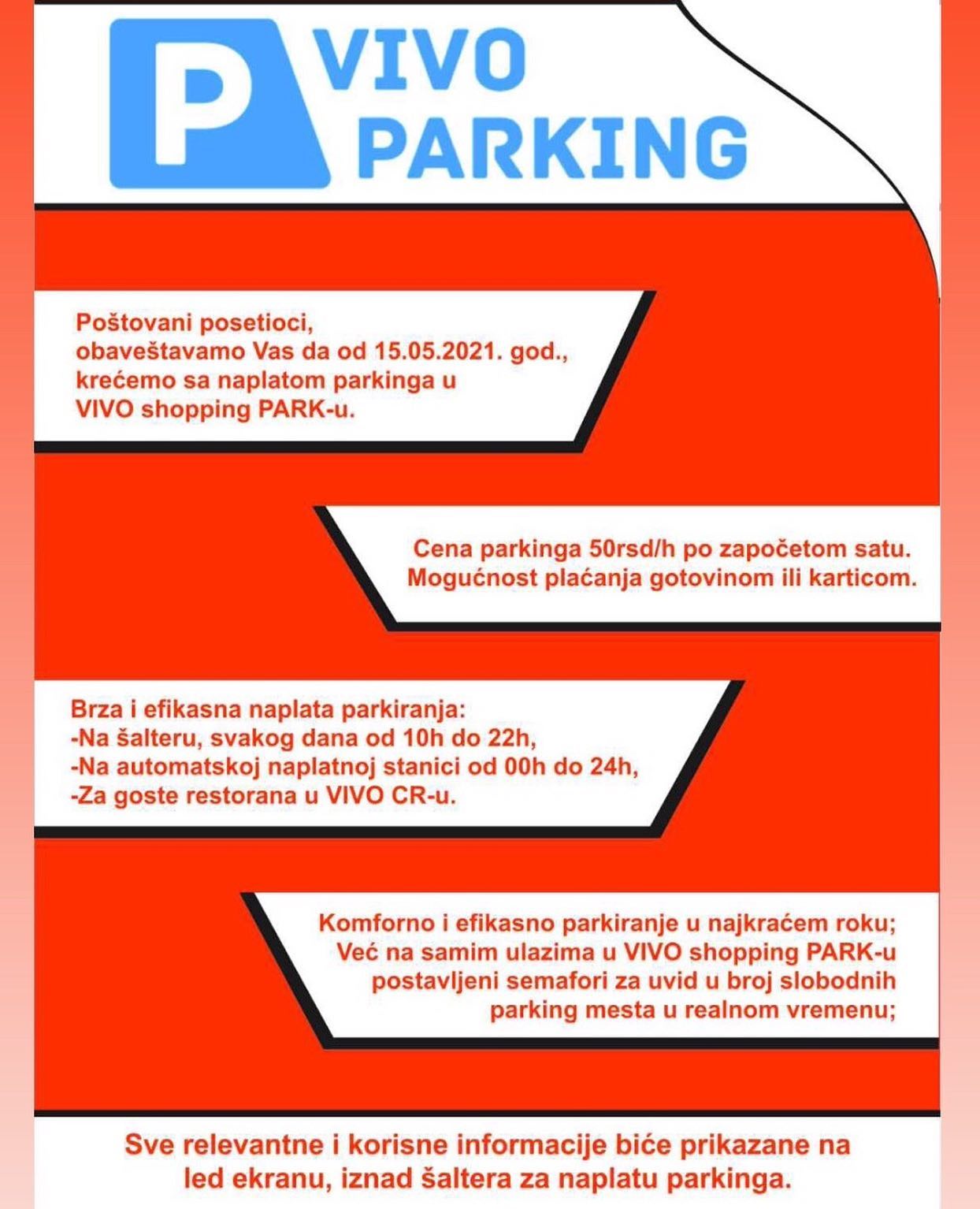 P VIVO PARKING

Poštovani posetioci,
obaveštavamo Vas da od 15.05.2021. god.,
krećemo sa naplatom parkinga u
VIVO shopping PARK-u.

Cena parkinga 50rsd/h po započetom satu.
Mogućnost plaćanja gotovinom ili karticom.

Brza i efikasna naplata parkiranja:
-Na šalteru, svakog dana od 10h do 22h,
-Na automatskoj naplatnoj stanici od 00h do 24h,
-Za goste restorana u VIVO CR-u.

Komforno i efikasno parkiranje u najkraćem roku;
Već na samim ulazima u VIVO shopping PARK-u
postavljeni semafori za uvid u broj slobodnih
parking mesta u realnom vremenu;

Sve relevantne i korisne informacije biće prikazane na
led ekranu, iznad šaltera za naplatu parkinga.